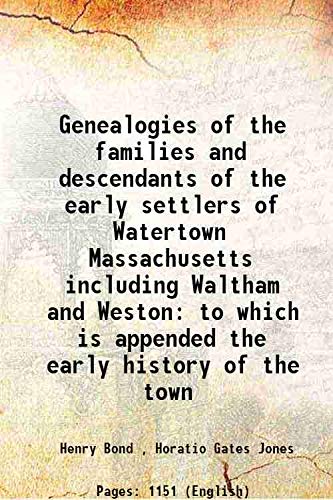 Genealogies of the families and descendants of the early settlers of Watertown Massachusetts including Waltham and Weston: to which is appended the early history of the town

Henry Bond , Horatio Gates Jones

Pages: 1151 (English)